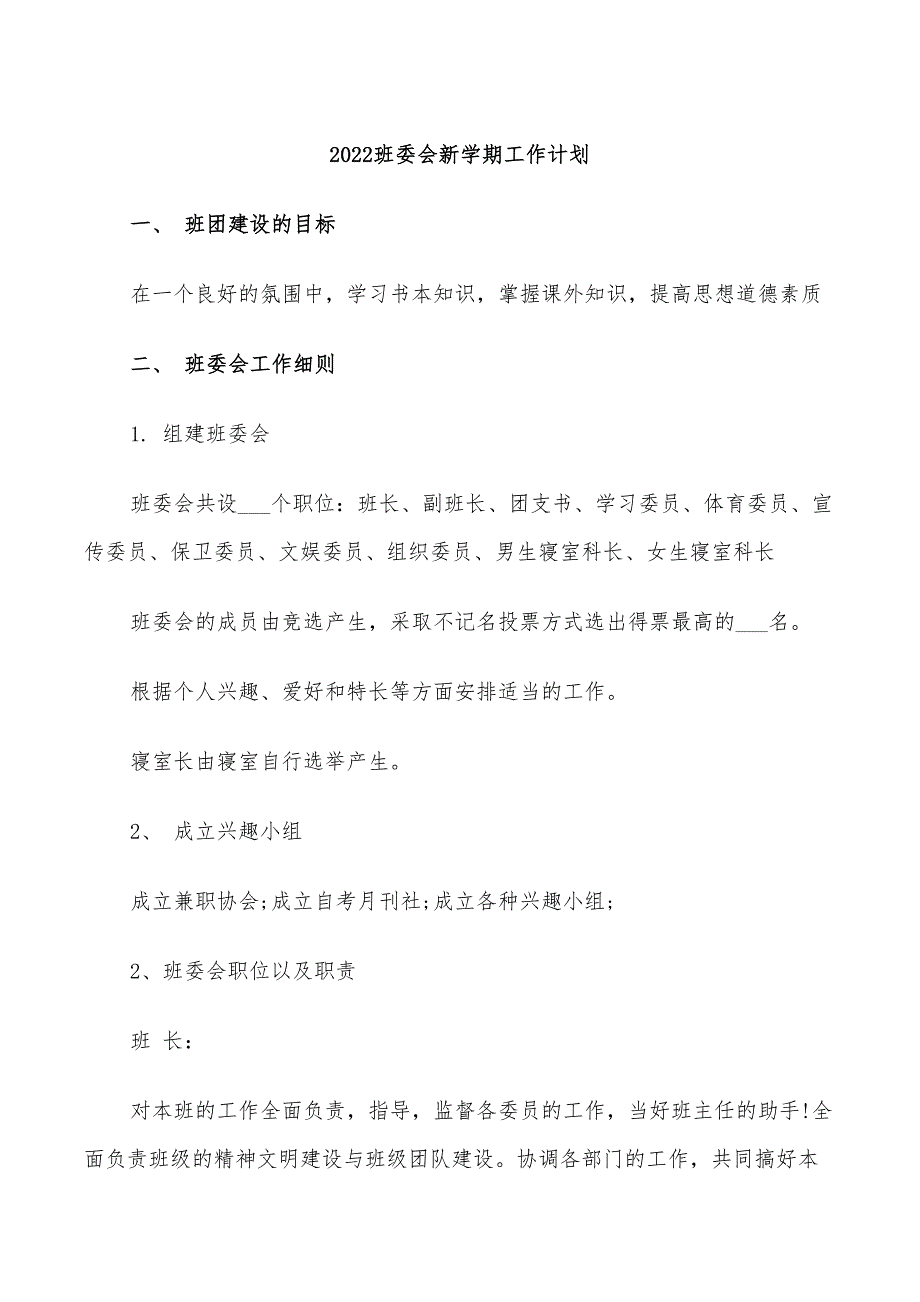 2022班委会新学期工作计划

一、 班团建设的目标

在一个良好的氛围中，学习书本知识，掌握课外知识，提高思想道德素质

二、 班委会工作细则

1. 组建班委会

班委会共设___个职位：班长、副班长、团支书、学习委员、体育委员、宣传委员、保卫委员、文娱委员、组织委员、男生寝室科长、女生寝室科长

班委会的成员由竞选产生，采取不记名投票方式选出得票最高的___名。

根据个人兴趣、爱好和特长等方面安排适当的工作。

寝室长由寝室自行选举产生。

2、 成立兴趣小组

成立兼职协会;成立自考月刊社;成立各种兴趣小组;

2、班委会职位以及职责

班 长：

对本班的工作全面负责，指导，监督各委员的工作，当好班主任的助手!全面负责班级的精神文明建设与班级团队建设。协调各部门的工作，共同搞好本